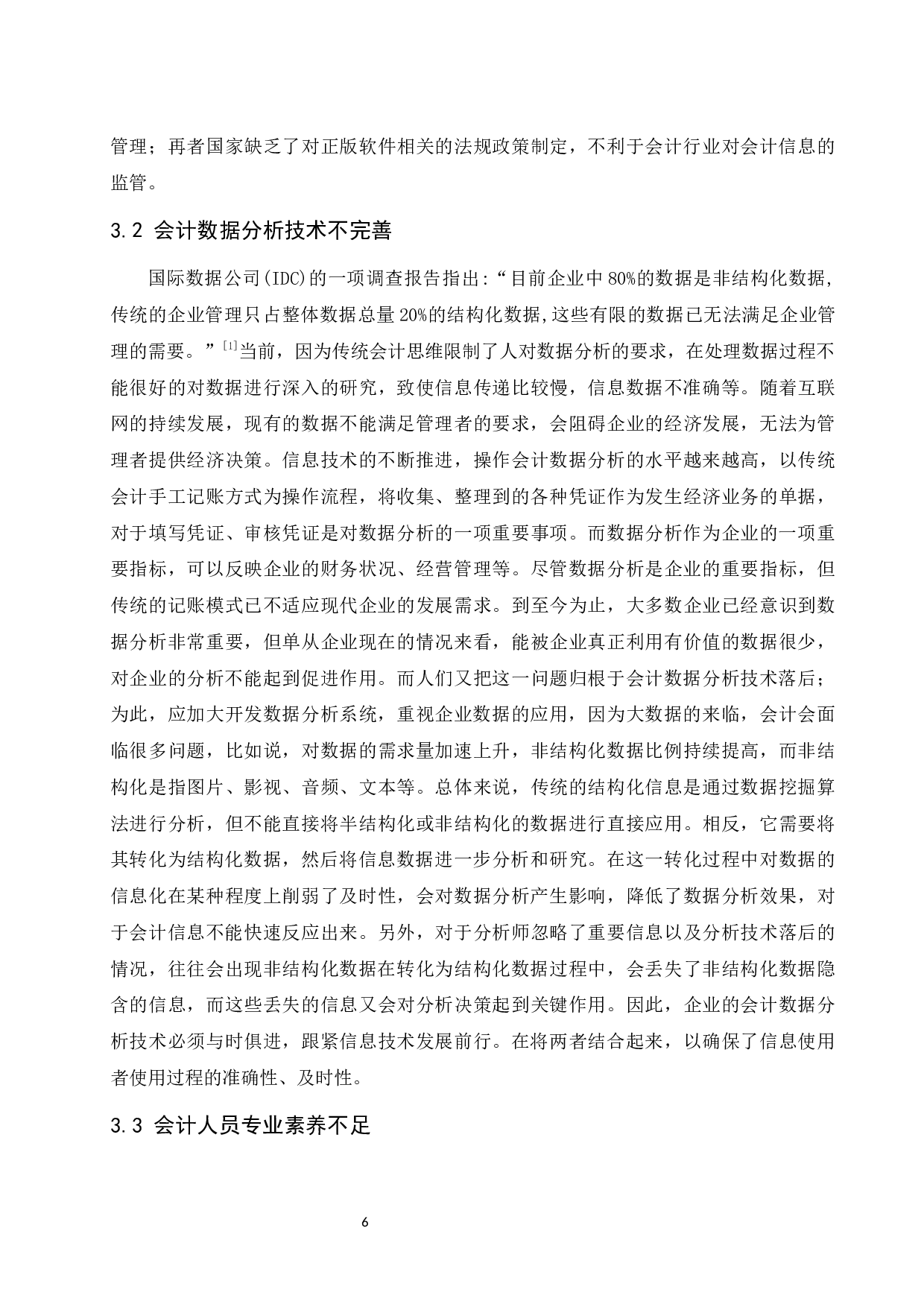 管理；再者国家缺乏了对正版软件相关的法规政策制定，不利于会计行业对会计信息的监管。

3.2 会计数据分析技术不完善

国际数据公司(IDC)的一项调查报告指出:“目前企业中80%的数据是非结构化数据,传统的企业管理只占整体数据总量20%的结构化数据,这些有限的数据已无法满足企业管理的需要。”[1]当前，因为传统会计思维限制了人对数据分析的要求，在处理数据过程不能很好的对数据进行深入的研究，致使信息传递比较慢，信息数据不准确等。随着互联网的持续发展，现有的数据不能满足管理者的要求，会阻碍企业的经济发展，无法为管理者提供经济决策。信息技术的不断推进，操作会计数据分析的水平越来越高，以传统会计手工记账方式为操作流程，将收集、整理到的各种凭证作为发生经济业务的单据，对于填写凭证、审核凭证是对数据分析的一项重要事项。而数据分析作为企业的一项重要指标，可以反映企业的财务状况、经营管理等。尽管数据分析是企业的重要指标，但传统的记账模式已不适应现代企业的发展需求。到至今为止，大多数企业已经意识到数据分析非常重要，但单从企业现在的情况来看，能被企业真正利用有价值的数据很少，对企业的分析不能起到促进作用。而人们又把这一问题归根于会计数据分析技术落后；为此，应加大开发数据分析系统，重视企业数据的应用，因为大数据的来临，会计会面临很多问题，比如说，对数据的需求量加速上升，非结构化数据比例持续提高，而非结构化是指图片、影视、音频、文本等。总体来说，传统的结构化信息是通过数据挖掘算法进行分析，但不能直接将半结构化或非结构化的数据进行直接应用。相反，它需要将其转化为结构化数据，然后将信息数据进一步分析和研究。在这一转化过程中对数据的信息化在某种程度上削弱了及时性，会对数据分析产生影响，降低了数据分析效果，对于会计信息不能快速反应出来。另外，对于分析师忽略了重要信息以及分析技术落后的情况，往往会出现非结构化数据在转化为结构化数据过程中，会丢失了非结构化数据隐含的信息，而这些丢失的信息又会对分析决策起到关键作用。因此，企业的会计数据分析技术必须与时俱进，跟紧信息技术发展前行。在将两者结合起来，以确保了信息使用者使用过程的准确性、及时性。

3.3 会计人员专业素养不足

6